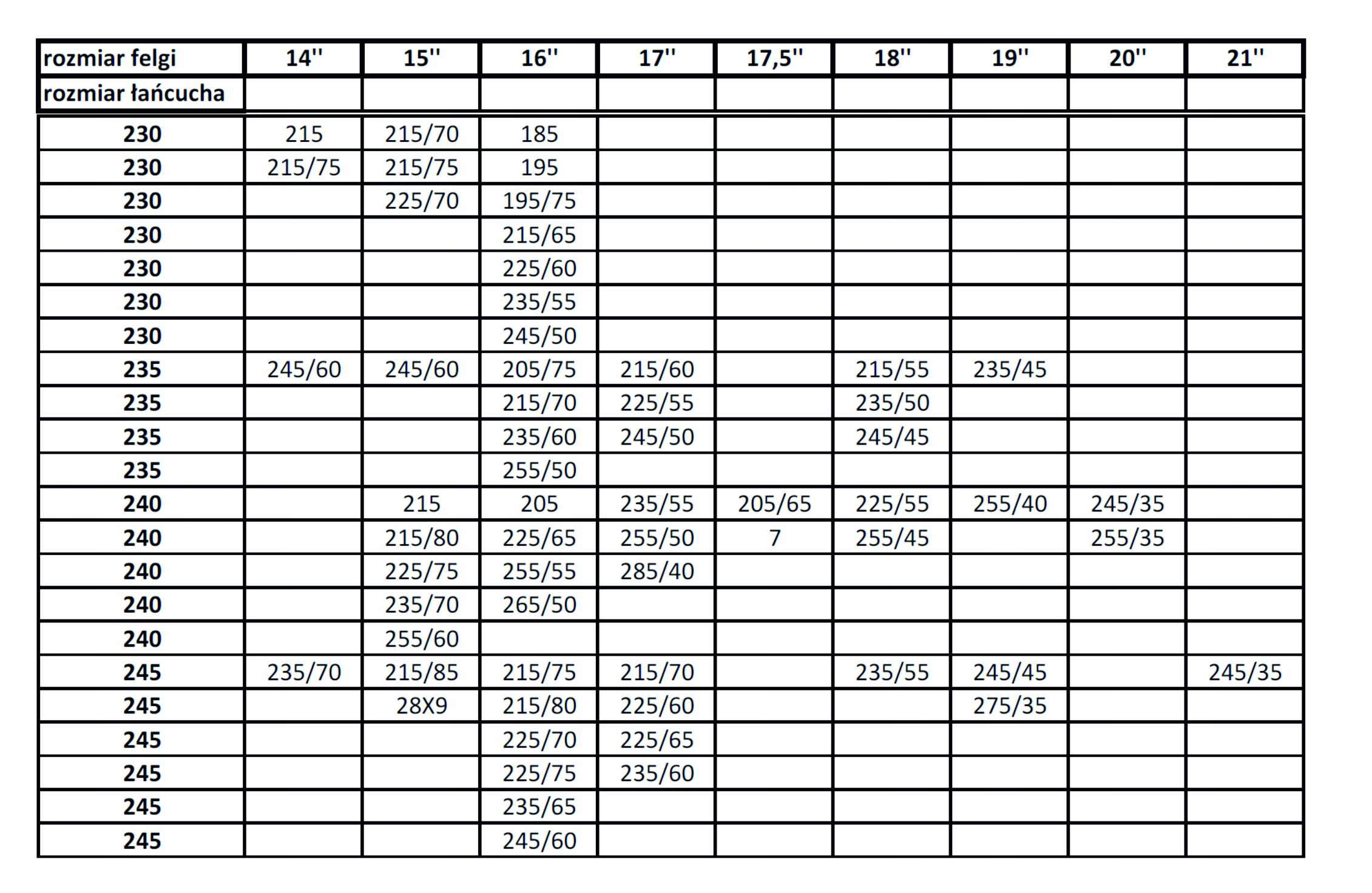 | rozmiar felgi | 14'' | 15'' | 16'' | 17'' | 17,5'' | 18'' | 19'' | 20'' | 21'' |
|---|---|---|---|---|---|---|---|---|---|
| rozmiar łańcucha | | | | | | | | | |
| 230 | 215 | 215/70 | 185 | | | | | | |
| 230 | 215/75 | 215/75 | 195 | | | | | | |
| 230 | | 225/70 | 195/75 | | | | | | |
| 230 | | | 215/65 | | | | | | |
| 230 | | | 225/60 | | | | | | |
| 230 | | | 235/55 | | | | | | |
| 230 | | | 245/50 | | | | | | |
| 235 | 245/60 | 245/60 | 205/75 | 215/60 | | 215/55 | 235/45 | | |
| 235 | | | 215/70 | 225/55 | | 235/50 | | | |
| 235 | | | 235/60 | 245/50 | | 245/45 | | | |
| 235 | | | 255/50 | | | | | | |
| 240 | | 215 | 205 | 235/55 | 205/65 | 225/55 | 255/40 | 245/35 | |
| 240 | | 215/80 | 225/65 | 255/50 | 7 | 255/45 | | 255/35 | |
| 240 | | 225/75 | 255/55 | 285/40 | | | | | |
| 240 | | 235/70 | 265/50 | | | | | | |
| 240 | | 255/60 | | | | | | | |
| 245 | 235/70 | 215/85 | 215/75 | 215/70 | | 235/55 | 245/45 | | 245/35 |
| 245 | | 28X9 | 215/80 | 225/60 | | | 275/35 | | |
| 245 | | | 225/70 | 225/65 | | | | | |
| 245 | | | 225/75 | 235/60 | | | | | |
| 245 | | | 235/65 | | | | | | |
| 245 | | | 245/60 | | | | | | |